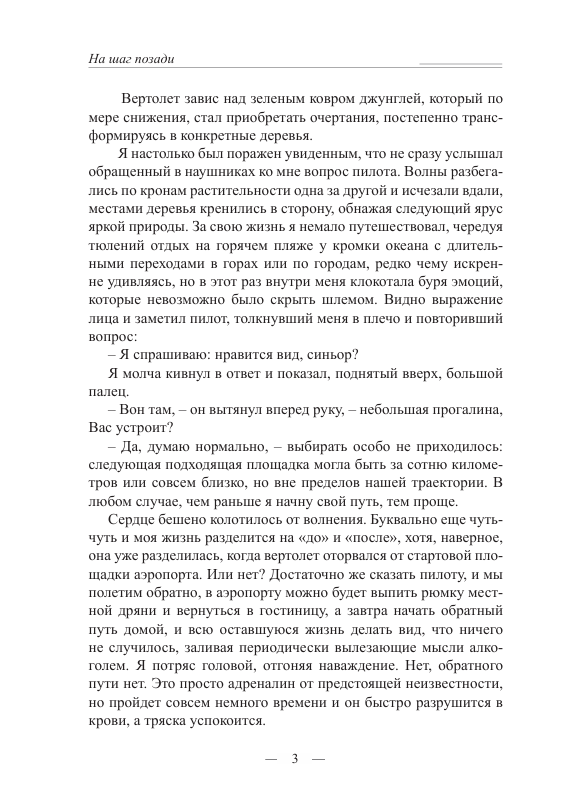 На шаг позади

Вертолет завис над зеленым ковром джунглей, который по мере снижения, стал приобретать очертания, постепенно трансформируясь в конкретные деревья.

Я настолько был поражен увиденным, что не сразу услышал обращенный в наушниках ко мне вопрос пилота. Волны разбегались по кронам растительности одна за другой и исчезали вдали, местами деревья кренились в сторону, обнажая следующий ярус яркой природы. За свою жизнь я немало путешествовал, чередуя тюлений отдых на горячем пляже у кромки океана с длительными переходами в горах или по городам, редко чему искренне удивляясь, но в этот раз внутри меня клокотала буря эмоций, которые невозможно было скрыть шлемом. Видно выражение лица и заметил пилот, толкнувший меня в плечо и повторивший вопрос:

– Я спрашиваю: нравится вид, синьор?

Я молча кивнул в ответ и показал, поднятый вверх, большой палец.

– Вон там, – он вытянул вперед руку, – небольшая прогалина, Вас устроит?

– Да, думаю нормально, – выбирать особо не приходилось: следующая подходящая площадка могла быть за сотню километров или совсем близко, но вне пределов нашей траектории. В любом случае, чем раньше я начну свой путь, тем проще.

Сердце бешено колотилось от волнения. Буквально еще чуть-чуть и моя жизнь разделится на «до» и «после», хотя, наверное, она уже разделилась, когда вертолет оторвался от стартовой площадки аэропорта. Или нет? Достаточно же сказать пилоту, и мы полетим обратно, в аэропорту можно будет выпить рюмку местной дряни и вернуться в гостиницу, а завтра начать обратный путь домой, и всю оставшуюся жизнь делать вид, что ничего не случилось, заливая периодически вылезающие мысли алкоголем. Я потряс головой, отгоняя наваждение. Нет, обратного пути нет. Это просто адреналин от предстоящей неизвестности, но пройдет совсем немного времени и он быстро разрушится в крови, а тряска успокоится.

— 3 —